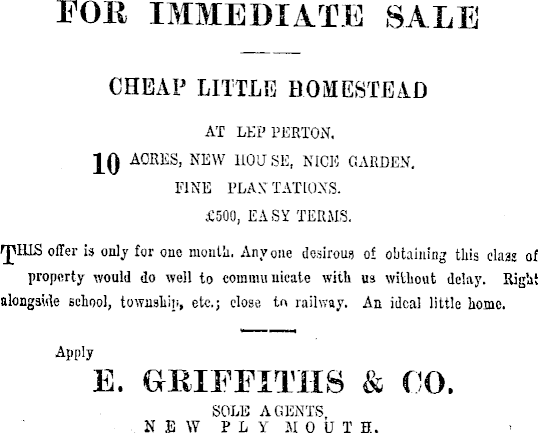 FOR IMMEDIATE SALE

CHEAP LITTLE HOMESTEAD

AT LEPPERTON.

10 ACRES, NEW HOUSE, NICE GARDEN.

FINE PLANTATIONS.

£500, EASY TERMS.

THIS offer is only for one month. Anyone desirous of obtaining this class of property would do well to communicate with us without delay. Right alongside school, township, etc.; close to railway. An ideal little home.

Apply

E. GRIFFITHS & CO.

SOLE AGENTS,

NEW PLYMOUTH.